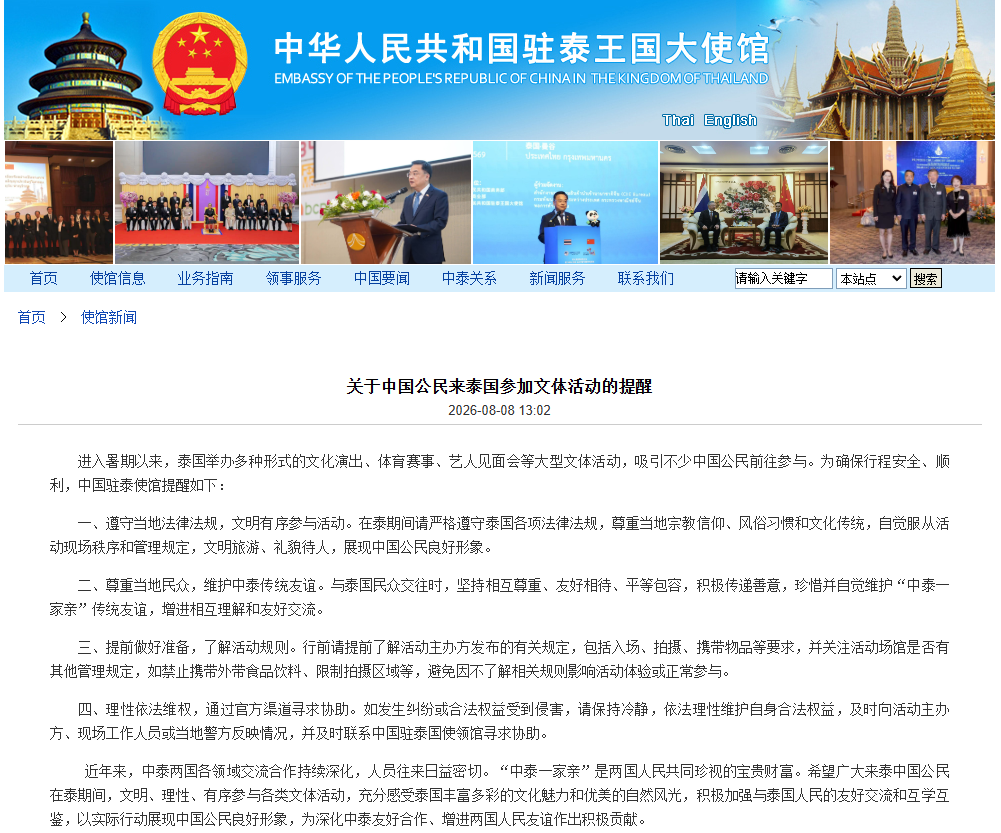 中华人民共和国驻泰王国大使馆
EMBASSY OF THE PEOPLE'S REPUBLIC OF CHINA IN THE KINGDOM OF THAILAND

Thai English

首页 使馆信息 业务指南 领事服务 中国要闻 中泰关系 新闻服务 联系我们 请输入关键字 本站点 搜索

首页 > 使馆新闻

关于中国公民来泰国参加文体活动的提醒

2026-08-08 13:02

进入暑期以来，泰国举办多种形式的文化演出、体育赛事、艺人见面会等大型文体活动，吸引不少中国公民前往参与。为确保行程安全、顺利，中国驻泰使馆提醒如下：

一、遵守当地法律法规，文明有序参与活动。在泰期间请严格遵守泰国各项法律法规，尊重当地宗教信仰、风俗习惯和文化传统，自觉服从活动现场秩序和管理规定，文明旅游、礼貌待人，展现中国公民良好形象。

二、尊重当地民众，维护中泰传统友谊。与泰国民众交往时，坚持相互尊重、友好相待、平等包容，积极传递善意，珍惜并自觉维护“中泰一家亲”传统友谊，增进相互理解和友好交流。

三、提前做好准备，了解活动规则。行前请提前了解活动主办方发布的有关规定，包括入场、拍摄、携带物品等要求，并关注活动场馆是否有其他管理规定，如禁止携带外带食品饮料、限制拍摄区域等，避免因不了解相关规则影响活动体验或正常参与。

四、理性依法维权，通过官方渠道寻求协助。如发生纠纷或合法权益受到侵害，请保持冷静，依法理性维护自身合法权益，及时向活动主办方、现场工作人员或当地警方反映情况，并及时联系中国驻泰国使领馆寻求协助。

近年来，中泰两国各领域交流合作持续深化，人员往来日益密切。“中泰一家亲”是两国人民共同珍视的宝贵财富。希望广大来泰中国公民在泰期间，文明、理性、有序参与各类文体活动，充分感受泰国丰富多彩的文化魅力和优美的自然风光，积极加强与泰国人民的友好交流和互学互鉴，以实际行动展现中国公民良好形象，为深化中泰友好合作、增进两国人民友谊作出积极贡献。